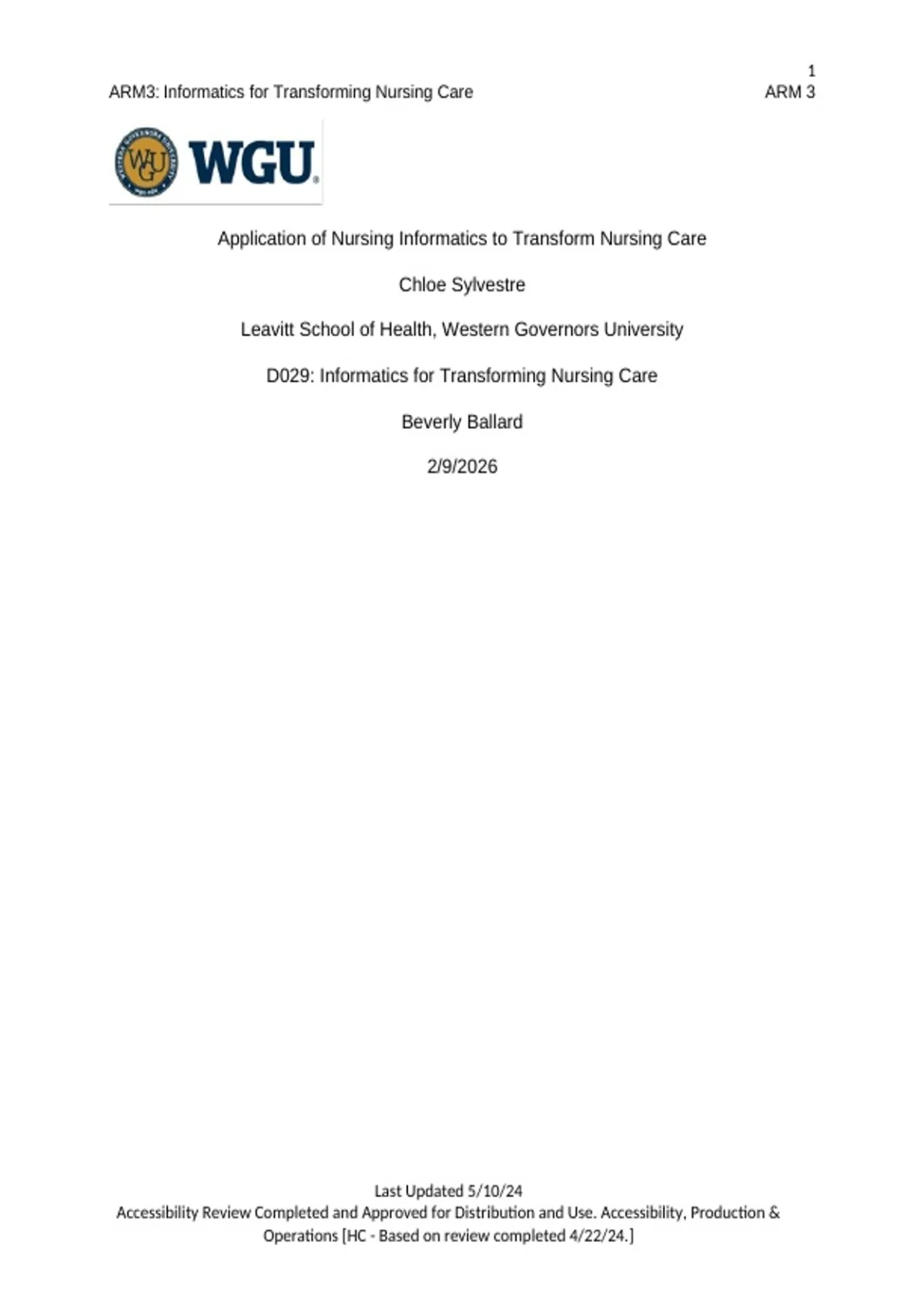 1

ARM3: Informatics for Transforming Nursing Care

ARM 3

WESTERN GOVERNORS UNIVERSITY
WGU
WGU

Application of Nursing Informatics to Transform Nursing Care

Chloe Sylvestre

Leavitt School of Health, Western Governors University

D029: Informatics for Transforming Nursing Care

Beverly Ballard

2/9/2026

Last Updated 5/10/24
Accessibility Review Completed and Approved for Distribution and Use. Accessibility, Production & Operations [HC - Based on review completed 4/22/24.]